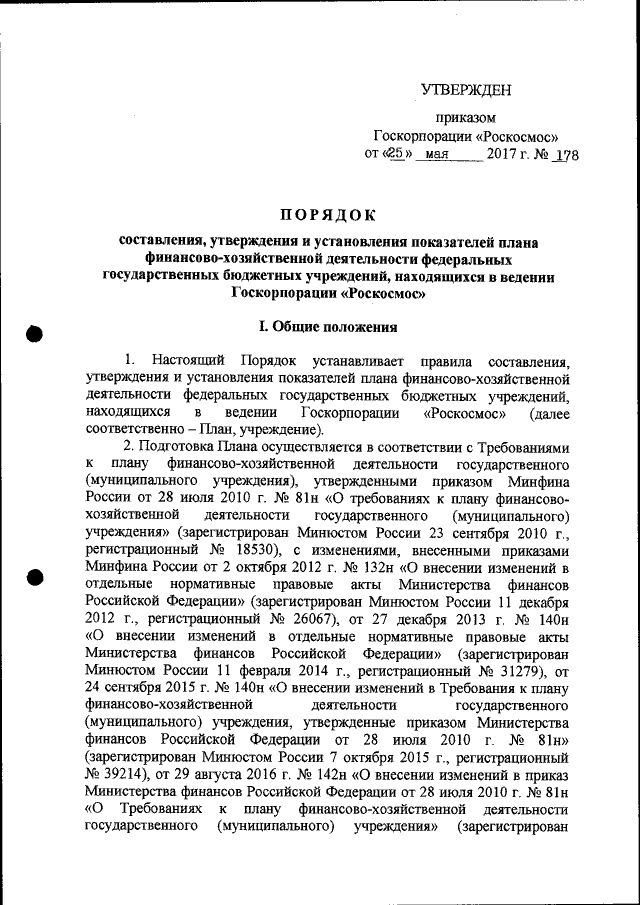 УТВЕРЖДЕН

приказом
Госкорпорации «Роскосмос»
от «25» мая 2017 г. № 178

ПОРЯДОК

составления, утверждения и установления показателей плана финансово-хозяйственной деятельности федеральных государственных бюджетных учреждений, находящихся в ведении Госкорпорации «Роскосмос»

I. Общие положения

1. Настоящий Порядок устанавливает правила составления, утверждения и установления показателей плана финансово-хозяйственной деятельности федеральных государственных бюджетных учреждений, находящихся в ведении Госкорпорации «Роскосмос» (далее соответственно – План, учреждение).

2. Подготовка Плана осуществляется в соответствии с Требованиями к плану финансово-хозяйственной деятельности государственного (муниципального учреждения), утвержденными приказом Минфина России от 28 июля 2010 г. № 81н «О требованиях к плану финансово-хозяйственной деятельности государственного (муниципального) учреждения» (зарегистрирован Минюстом России 23 сентября 2010 г., регистрационный № 18530), с изменениями, внесенными приказами Минфина России от 2 октября 2012 г. № 132н «О внесении изменений в отдельные нормативные правовые акты Министерства финансов Российской Федерации» (зарегистрирован Минюстом России 11 декабря 2012 г., регистрационный № 26067), от 27 декабря 2013 г. № 140н «О внесении изменений в отдельные нормативные правовые акты Министерства финансов Российской Федерации» (зарегистрирован Минюстом России 11 февраля 2014 г., регистрационный № 31279), от 24 сентября 2015 г. № 140н «О внесении изменений в Требования к плану финансово-хозяйственной деятельности государственного (муниципального) учреждения, утвержденные приказом Министерства финансов Российской Федерации от 28 июля 2010 г. № 81н» (зарегистрирован Минюстом России 7 октября 2015 г., регистрационный № 39214), от 29 августа 2016 г. № 142н «О внесении изменений в приказ Министерства финансов Российской Федерации от 28 июля 2010 г. № 81н «О Требованиях к плану финансово-хозяйственной деятельности государственного (муниципального) учреждения» (зарегистрирован